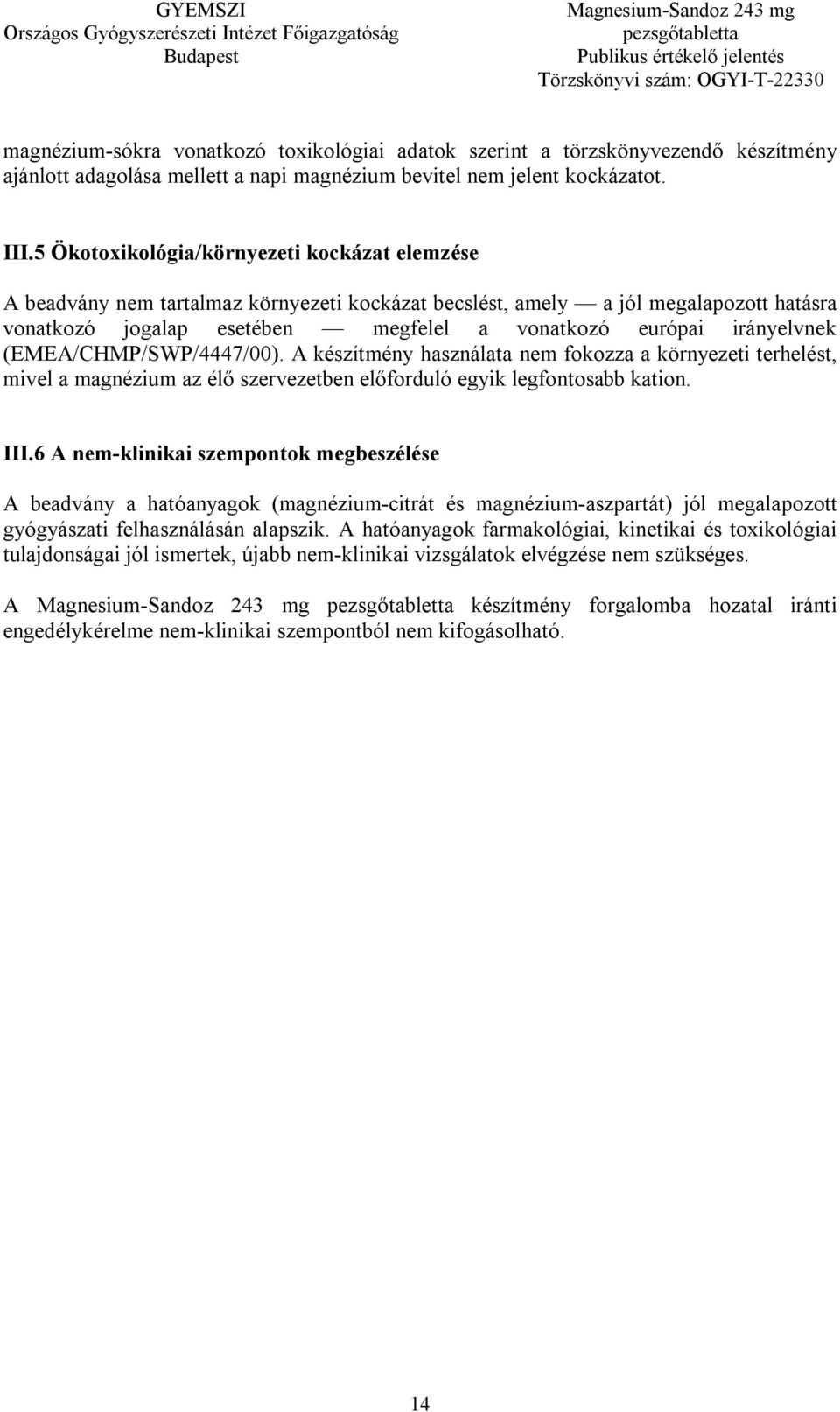 GYEMSZI
Országos Gyógyszerészeti Intézet Főigazgatóság
Budapest

Magnesium-Sandoz 243 mg
pezsgőtabletta
Publikus értékelő jelentés
Törzskönyvi szám: OGYI-T-22330

magnézium-sókra vonatkozó toxikológiai adatok szerint a törzskönyvezendő készítmény ajánlott adagolása mellett a napi magnézium bevitel nem jelent kockázatot.

III.5 Ökotoxikológia/környezeti kockázat elemzése

A beadvány nem tartalmaz környezeti kockázat becslést, amely — a jól megalapozott hatásra vonatkozó jogalap esetében — megfelel a vonatkozó európai irányelvnek (EMEA/CHMP/SWP/4447/00). A készítmény használata nem fokozza a környezeti terhelést, mivel a magnézium az élő szervezetben előforduló egyik legfontosabb kation.

III.6 A nem-klinikai szempontok megbeszélése

A beadvány a hatóanyagok (magnézium-citrát és magnézium-aszpartát) jól megalapozott gyógyászati felhasználásán alapszik. A hatóanyagok farmakológiai, kinetikai és toxikológiai tulajdonságai jól ismertek, újabb nem-klinikai vizsgálatok elvégzése nem szükséges.

A Magnesium-Sandoz 243 mg pezsgőtabletta készítmény forgalomba hozatal iránti engedélykérelme nem-klinikai szempontból nem kifogásolható.

14